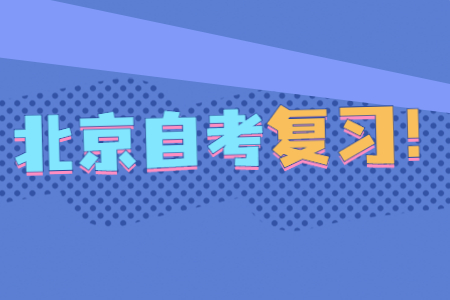 北京自考复习!